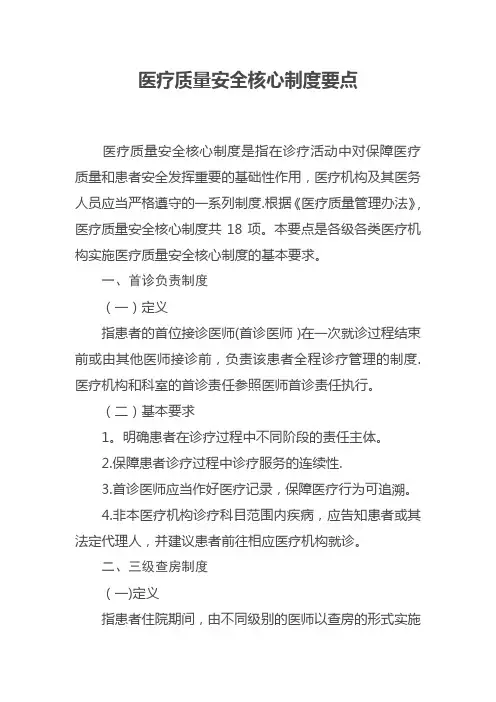 医疗质量安全核心制度要点

医疗质量安全核心制度是指在诊疗活动中对保障医疗质量和患者安全发挥重要的基础性作用，医疗机构及其医务人员应当严格遵守的一系列制度.根据《医疗质量管理办法》，医疗质量安全核心制度共 18 项。本要点是各级各类医疗机构实施医疗质量安全核心制度的基本要求。

一、首诊负责制度

（一）定义

指患者的首位接诊医师(首诊医师 )在一次就诊过程结束前或由其他医师接诊前，负责该患者全程诊疗管理的制度.医疗机构和科室的首诊责任参照医师首诊责任执行。

（二）基本要求

1。明确患者在诊疗过程中不同阶段的责任主体。

2.保障患者诊疗过程中诊疗服务的连续性.

3.首诊医师应当作好医疗记录，保障医疗行为可追溯。

4.非本医疗机构诊疗科目范围内疾病，应告知患者或其法定代理人，并建议患者前往相应医疗机构就诊。

二、三级查房制度

（一)定义

指患者住院期间，由不同级别的医师以查房的形式实施